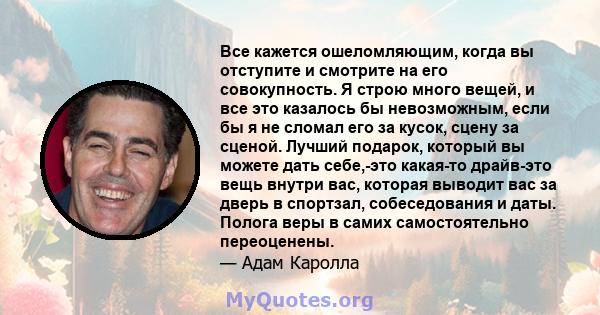 Все кажется ошеломляющим, когда вы отступите и смотрите на его совокупность. Я строю много вещей, и все это казалось бы невозможным, если бы я не сломал его за кусок, сцену за сценой. Лучший подарок, который вы можете дать себе,-это какая-то драйв-это вещь внутри вас, которая выводит вас за дверь в спортзал, собеседования и даты. Полога веры в самих самостоятельно переоценены.
— Адам Каролла

MyQuotes.org